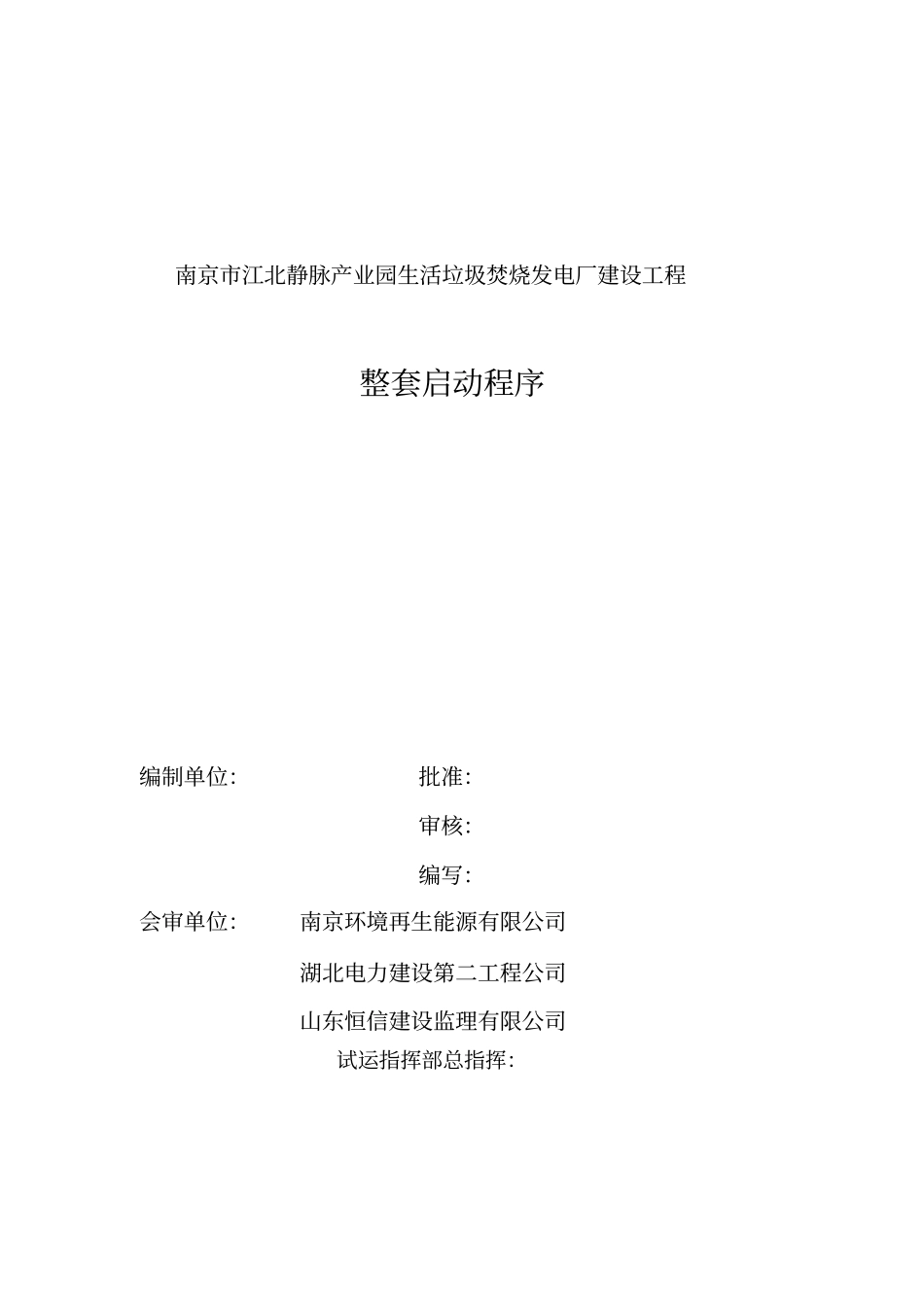 南京市江北静脉产业园生活垃圾焚烧发电厂建设工程

整套启动程序

编制单位: 批准:

审核:

编写:

会审单位: 南京环境再生能源有限公司

湖北电力建设第二工程公司

山东恒信建设监理有限公司

试运指挥部总指挥: